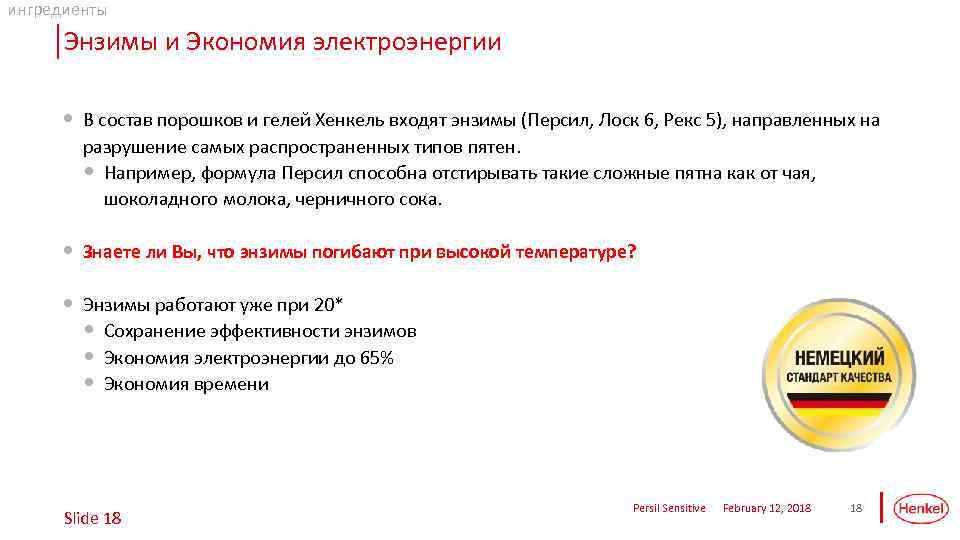 ингредиенты

Энзимы и Экономия электроэнергии

• В состав порошков и гелей Хенкель входят энзимы (Персил, Лоск 6, Рекс 5), направленных на разрушение самых распространенных типов пятен.
• Например, формула Персил способна отстирывать такие сложные пятна как от чая, шоколадного молока, черничного сока.

• Знаете ли Вы, что энзимы погибают при высокой температуре?

• Энзимы работают уже при 20*
• Сохранение эффективности энзимов
• Экономия электроэнергии до 65%
• Экономия времени

НЕМЕЦКИЙ СТАНДАРТ КАЧЕСТВА

Slide 18

Persil Sensitive February 12, 2018 18

Henkel